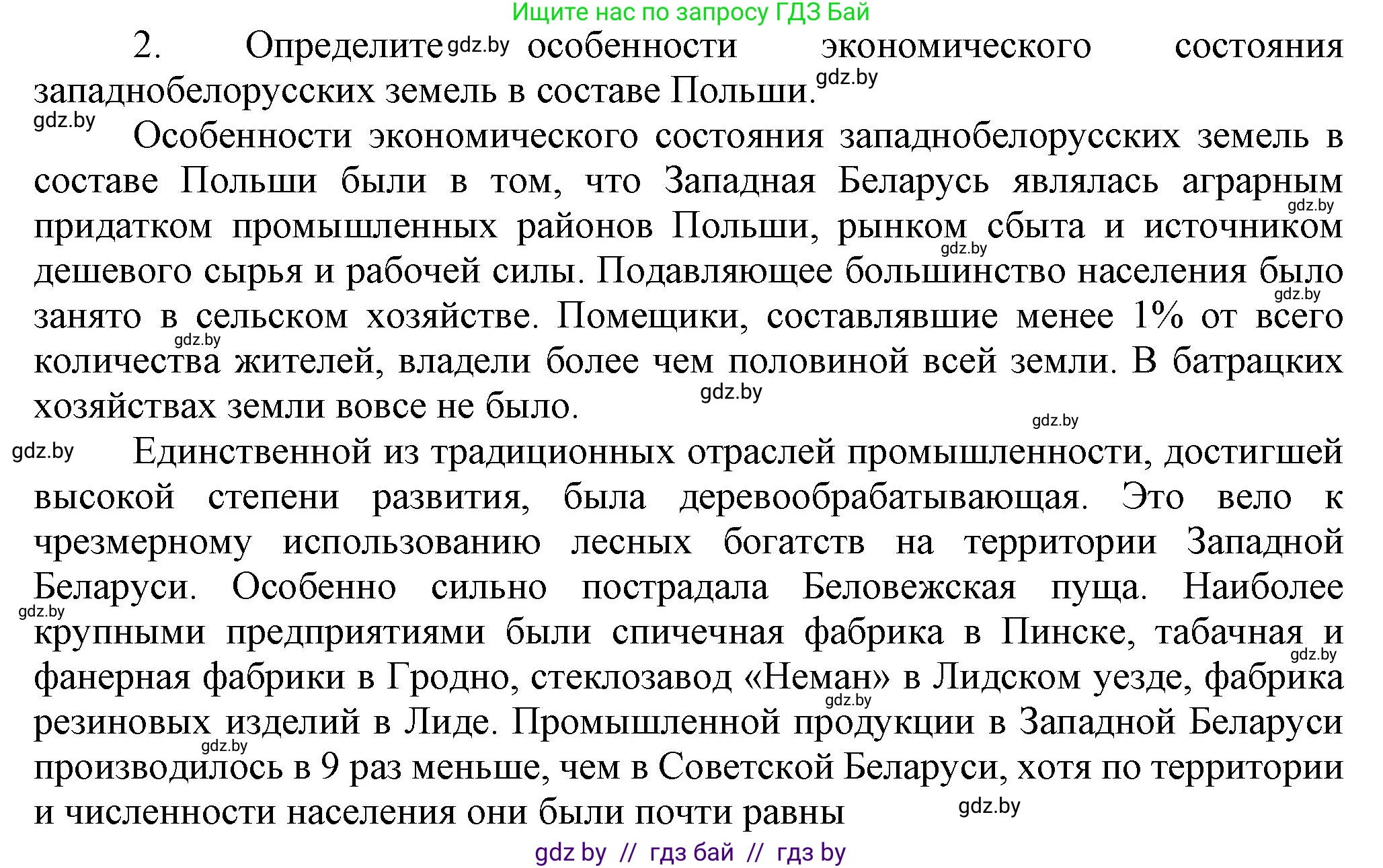 Ищите нас по запросу ГДЗ Бай

2. Определите gdz.by особенности экономического состояния западнобелорусских земель в составе Польши. gdz.by

gdz.by Особенности экономического состояния западнобелорусских земель в составе Польши были в том, что Западная Беларусь являлась аграрным gdz.by придатком промышленных районов Польши, рынком сбыта и источником gdz.by дешевого сырья и рабочей силы. Подавляющее большинство населения было gdz.by занято в сельском хозяйстве. Помещики, составлявшие менее 1% от всего gdz.by количества жителей, владели более чем половиной всей земли. В батрацких хозяйствах земли вовсе не было. gdz.by

gdz.by

gdz.by Единственной из традиционных отраслей промышленности, достигшей высокой степени развития, была деревообрабатывающая. Это вело к чрезмерному использованию лесных богатств на территории Западной Беларуси. Особенно сильно пострадала Беловежская пуща. Наиболее gdz.by крупными предприятиями были спичечная фабрика в Пинске, табачная и gdz.by фанерная фабрики в Гродно, стеклозавод «Неман» в Лидском уезде, фабрика gdz.by резиновых изделий в Лиде. Промышленной продукции в Западной Беларуси gdz.by производилось в 9 раз меньше, чем в Советской Беларуси, хотя по территории и численности населения они были почти равны gdz.by

gdz by // гдз бай // гдз by